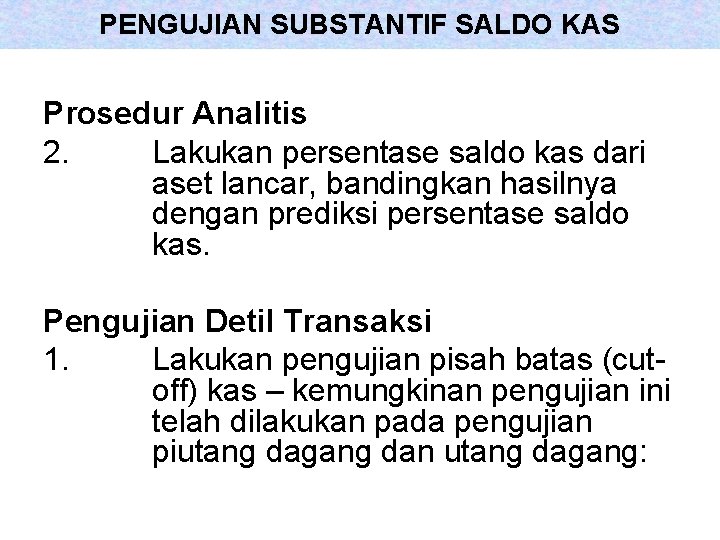 PENGUJIAN SUBSTANTIF SALDO KAS

Prosedur Analitis
2. Lakukan persentase saldo kas dari aset lancar, bandingkan hasilnya dengan prediksi persentase saldo kas.

Pengujian Detil Transaksi
1. Lakukan pengujian pisah batas (cut-off) kas – kemungkinan pengujian ini telah dilakukan pada pengujian piutang dagang dan utang dagang: